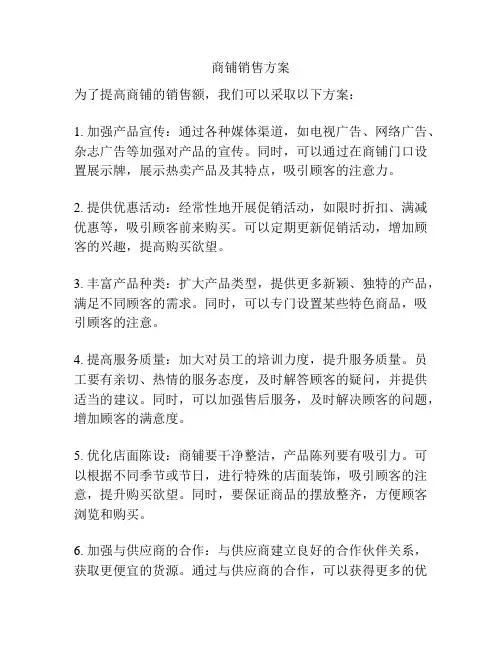 商铺销售方案

为了提高商铺的销售额，我们可以采取以下方案：

1. 加强产品宣传：通过各种媒体渠道，如电视广告、网络广告、杂志广告等加强对产品的宣传。同时，可以通过在商铺门口设置展示牌，展示热卖产品及其特点，吸引顾客的注意力。

2. 提供优惠活动：经常性地开展促销活动，如限时折扣、满减优惠等，吸引顾客前来购买。可以定期更新促销活动，增加顾客的兴趣，提高购买欲望。

3. 丰富产品种类：扩大产品类型，提供更多新颖、独特的产品，满足不同顾客的需求。同时，可以专门设置某些特色商品，吸引顾客的注意。

4. 提高服务质量：加大对员工的培训力度，提升服务质量。员工要有亲切、热情的服务态度，及时解答顾客的疑问，并提供适当的建议。同时，可以加强售后服务，及时解决顾客的问题，增加顾客的满意度。

5. 优化店面陈设：商铺要干净整洁，产品陈列要有吸引力。可以根据不同季节或节日，进行特殊的店面装饰，吸引顾客的注意，提升购买欲望。同时，要保证商品的摆放整齐，方便顾客浏览和购买。

6. 加强与供应商的合作：与供应商建立良好的合作伙伴关系，获取更便宜的货源。通过与供应商的合作，可以获得更多的优